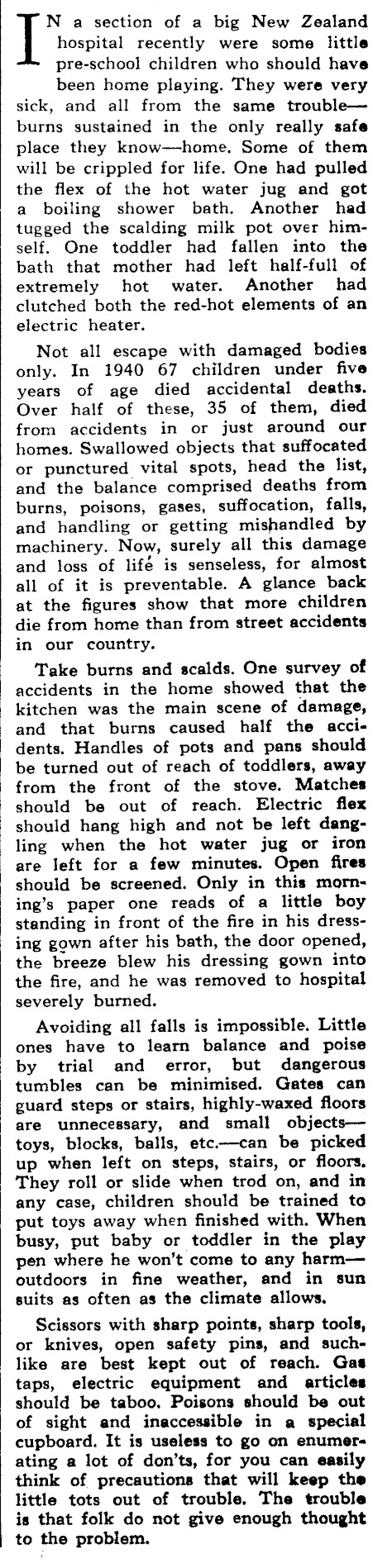 IN a section of a big New Zealand hospital recently were some little pre-school children who should have been home playing. They were very sick, and all from the same trouble—burns sustained in the only really safe place they know—home. Some of them will be crippled for life. One had pulled the flex of the hot water jug and got a boiling shower bath. Another had tugged the scalding milk pot over himself. One toddler had fallen into the bath that mother had left half-full of extremely hot water. Another had clutched both the red-hot elements of an electric heater.

Not all escape with damaged bodies only. In 1940 67 children under five years of age died accidental deaths. Over half of these, 35 of them, died from accidents in or just around our homes. Swallowed objects that suffocated or punctured vital spots, head the list, and the balance comprised deaths from burns, poisons, gases, suffocation, falls, and handling or getting mishandled by machinery. Now, surely all this damage and loss of life is senseless, for almost all of it is preventable. A glance back at the figures show that more children die from home than from street accidents in our country.

Take burns and scalds. One survey of accidents in the home showed that the kitchen was the main scene of damage, and that burns caused half the accidents. Handles of pots and pans should be turned out of reach of toddlers, away from the front of the stove. Matches should be out of reach. Electric flex should hang high and not be left dangling when the hot water jug or iron are left for a few minutes. Open fires should be screened. Only in this morning's paper one reads of a little boy standing in front of the fire in his dressing gown after his bath, the door opened, the breeze blew his dressing gown into the fire, and he was removed to hospital severely burned.

Avoiding all falls is impossible. Little ones have to learn balance and poise by trial and error, but dangerous tumbles can be minimised. Gates can guard steps or stairs, highly-waxed floors are unnecessary, and small objects—toys, blocks, balls, etc.—can be picked up when left on steps, stairs, or floors. They roll or slide when trod on, and in any case, children should be trained to put toys away when finished with. When busy, put baby or toddler in the play pen where he won't come to any harm—outdoors in fine weather, and in sun suits as often as the climate allows.

Scissors with sharp points, sharp tools, or knives, open safety pins, and suchlike are best kept out of reach. Gas taps, electric equipment and articles should be taboo. Poisons should be out of sight and inaccessible in a special cupboard. It is useless to go on enumerating a lot of don'ts, for you can easily think of precautions that will keep the little tots out of trouble. The trouble is that folk do not give enough thought to the problem.